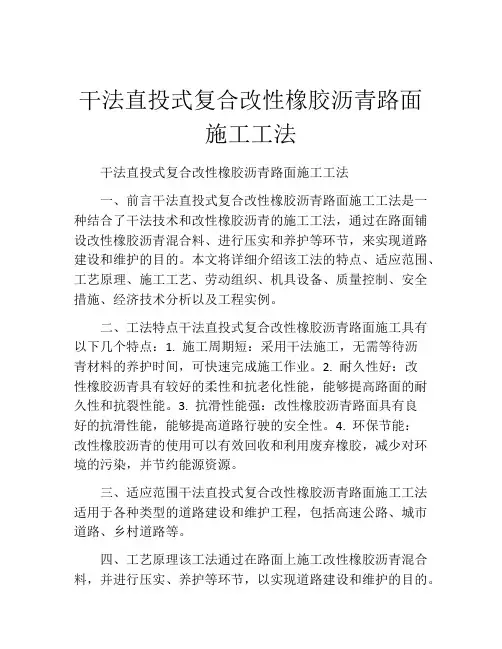 干法直投式复合改性橡胶沥青路面施工工法

干法直投式复合改性橡胶沥青路面施工工法

一、前言干法直投式复合改性橡胶沥青路面施工工法是一种结合了干法技术和改性橡胶沥青的施工工法，通过在路面铺设改性橡胶沥青混合料、进行压实和养护等环节，来实现道路建设和维护的目的。本文将详细介绍该工法的特点、适应范围、工艺原理、施工工艺、劳动组织、机具设备、质量控制、安全措施、经济技术分析以及工程实例。

二、工法特点干法直投式复合改性橡胶沥青路面施工具有以下几个特点：1. 施工周期短：采用干法施工，无需等待沥青材料的养护时间，可快速完成施工作业。2. 耐久性好：改性橡胶沥青具有较好的柔性和抗老化性能，能够提高路面的耐久性和抗裂性能。3. 抗滑性能强：改性橡胶沥青路面具有良好的抗滑性能，能够提高道路行驶的安全性。4. 环保节能：改性橡胶沥青的使用可以有效回收和利用废弃橡胶，减少对环境的污染，并节约能源资源。

三、适应范围干法直投式复合改性橡胶沥青路面施工工法适用于各种类型的道路建设和维护工程，包括高速公路、城市道路、乡村道路等。

四、工艺原理该工法通过在路面上施工改性橡胶沥青混合料，并进行压实、养护等环节，以实现道路建设和维护的目的。